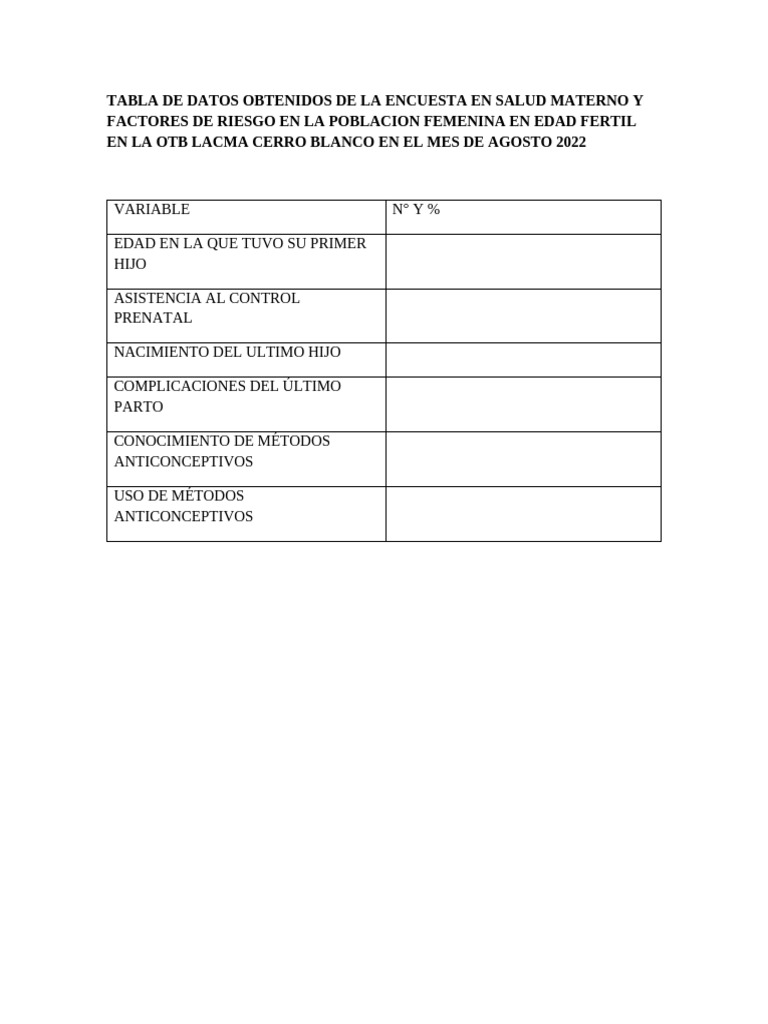 TABLA DE DATOS OBTENIDOS DE LA ENCUESTA EN SALUD MATERNO Y FACTORES DE RIESGO EN LA POBLACION FEMENINA EN EDAD FERTIL EN LA OTB LACMA CERRO BLANCO EN EL MES DE AGOSTO 2022

| VARIABLE | N° Y % |
|---|---|
| EDAD EN LA QUE TUVO SU PRIMER HIJO | |
| ASISTENCIA AL CONTROL PRENATAL | |
| NACIMIENTO DEL ULTIMO HIJO | |
| COMPLICACIONES DEL ÚLTIMO PARTO | |
| CONOCIMIENTO DE MÉTODOS ANTICONCEPTIVOS | |
| USO DE MÉTODOS ANTICONCEPTIVOS | |